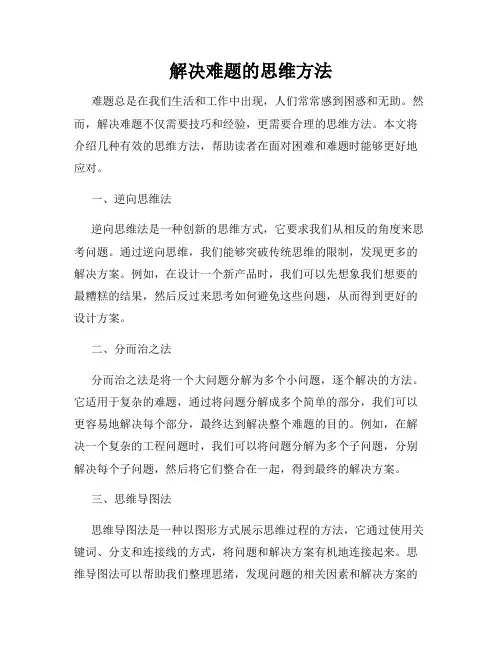 解决难题的思维方法

难题总是在我们生活和工作中出现，人们常常感到困惑和无助。然而，解决难题不仅需要技巧和经验，更需要合理的思维方法。本文将介绍几种有效的思维方法，帮助读者在面对困难和难题时能够更好地应对。

一、逆向思维法

逆向思维法是一种创新的思维方式，它要求我们从相反的角度来思考问题。通过逆向思维，我们能够突破传统思维的限制，发现更多的解决方案。例如，在设计一个新产品时，我们可以先想象我们想要的最糟糕的结果，然后反过来思考如何避免这些问题，从而得到更好的设计方案。

二、分而治之法

分而治之法是将一个大问题分解为多个小问题，逐个解决的方法。它适用于复杂的难题，通过将问题分解成多个简单的部分，我们可以更容易地解决每个部分，最终达到解决整个难题的目的。例如，在解决一个复杂的工程问题时，我们可以将问题分解为多个子问题，分别解决每个子问题，然后将它们整合在一起，得到最终的解决方案。

三、思维导图法

思维导图法是一种以图形方式展示思维过程的方法，它通过使用关键词、分支和连接线的方式，将问题和解决方案有机地连接起来。思维导图法可以帮助我们整理思绪，发现问题的相关因素和解决方案的